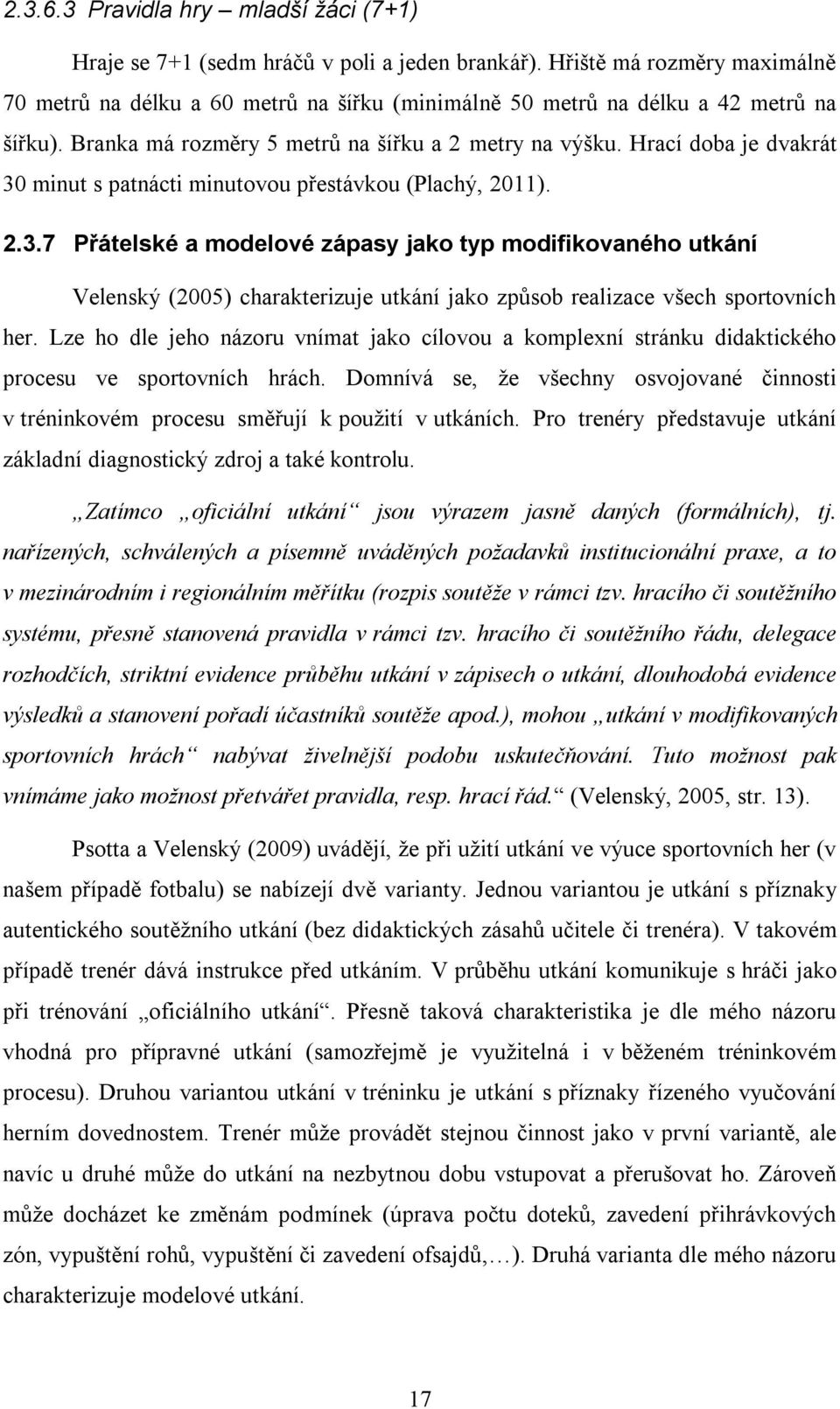 2.3.6.3 Pravidla hry – mladší žáci (7+1)

Hraje se 7+1 (sedm hráčů v poli a jeden brankář). Hřiště má rozměry maximálně 70 metrů na délku a 60 metrů na šířku (minimálně 50 metrů na délku a 42 metrů na šířku). Branka má rozměry 5 metrů na šířku a 2 metry na výšku. Hrací doba je dvakrát 30 minut s patnácti minutovou přestávkou (Plachý, 2011).

2.3.7 Přátelské a modelové zápasy jako typ modifikovaného utkání

Velenský (2005) charakterizuje utkání jako způsob realizace všech sportovních her. Lze ho dle jeho názoru vnímat jako cílovou a komplexní stránku didaktického procesu ve sportovních hrách. Domnívá se, že všechny osvojované činnosti v tréninkovém procesu směřují k použití v utkáních. Pro trenéry představuje utkání základní diagnostický zdroj a také kontrolu.

„Zatímco „oficiální utkání“ jsou výrazem jasně daných (formálních), tj. nařízených, schválených a písemně uváděných požadavků institucionální praxe, a to v mezinárodním i regionálním měřítku (rozpis soutěže v rámci tzv. hracího či soutěžního systému, přesně stanovená pravidla v rámci tzv. hracího či soutěžního řádu, delegace rozhodčích, striktní evidence průběhu utkání v zápisech o utkání, dlouhodobá evidence výsledků a stanovení pořadí účastníků soutěže apod.), mohou „utkání v modifikovaných sportovních hrách“ nabývat živelnější podobu uskutečňování. Tuto možnost pak vnímáme jako možnost přetvářet pravidla, resp. hrací řád.“ (Velenský, 2005, str. 13).

Psotta a Velenský (2009) uvádějí, že při užití utkání ve výuce sportovních her (v našem případě fotbalu) se nabízejí dvě varianty. Jednou variantou je utkání s příznaky autentického soutěžního utkání (bez didaktických zásahů učitele či trenéra). V takovém případě trenér dává instrukce před utkáním. V průběhu utkání komunikuje s hráči jako při trénování „oficiálního utkání“. Přesně taková charakteristika je dle mého názoru vhodná pro přípravné utkání (samozřejmě je využitelná i v běženém tréninkovém procesu). Druhou variantou utkání v tréninku je utkání s příznaky řízeného vyučování herním dovednostem. Trenér může provádět stejnou činnost jako v první variantě, ale navíc u druhé může do utkání na nezbytnou dobu vstupovat a přerušovat ho. Zároveň může docházet ke změnám podmínek (úprava počtu doteků, zavedení přihrávkových zón, vypuštění rohů, vypuštění či zavedení ofsajdů,…). Druhá varianta dle mého názoru charakterizuje modelové utkání.

17